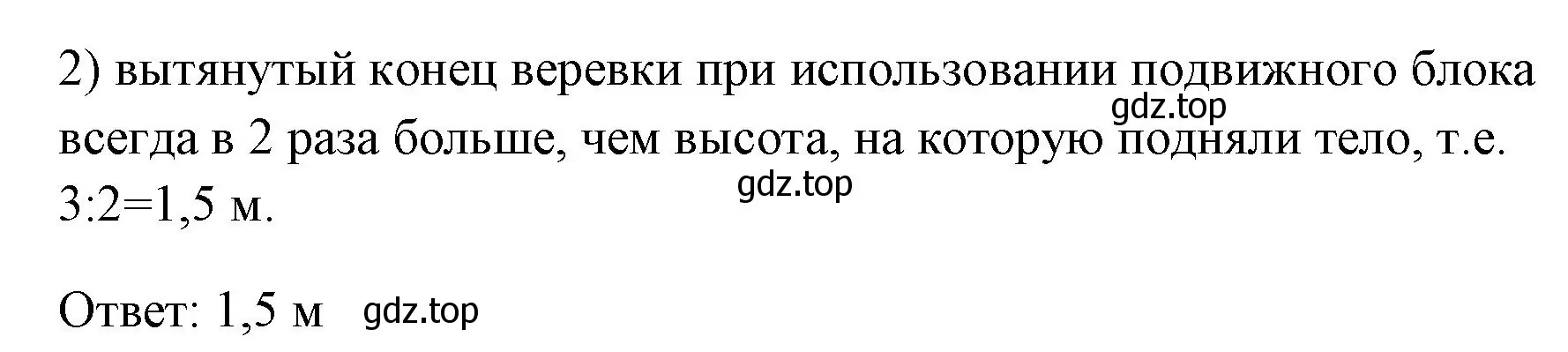 2) вытянутый конец веревки при использовании подвижного блока всегда в 2 раза больше, чем высота, на которую подняли тело, т.е. 3:2=1,5 м.

gdz.top

gdz.top

Ответ: 1,5 м gdz.top